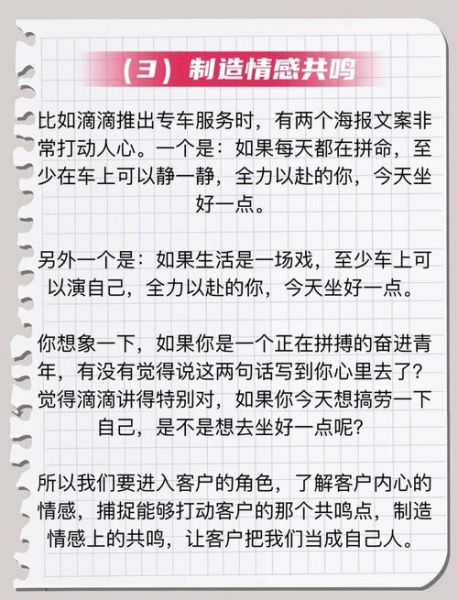 （3）制造情感共鸣

比如滴滴推出专车服务时，有两个海报文案非常打动人心。一个是：如果每天都在拼命，至少在车上可以静一静，全力以赴的你，今天坐好一点。

另外一个是：如果生活是一场戏，至少车上可以演自己，全力以赴的你，今天坐好一点。

你想象一下，如果你是一个正在拼搏的奋进青年，有没有觉得说这两句话写到你心里去了？觉得滴滴讲得特别对，如果你今天想搞劳一下自己，是不是想去坐好一点呢？

所以我们要进入客户的角色，了解客户内心的情感，捕捉能够打动客户的那个共鸣点，制造情感上的共鸣，让客户把我们当成自己人。